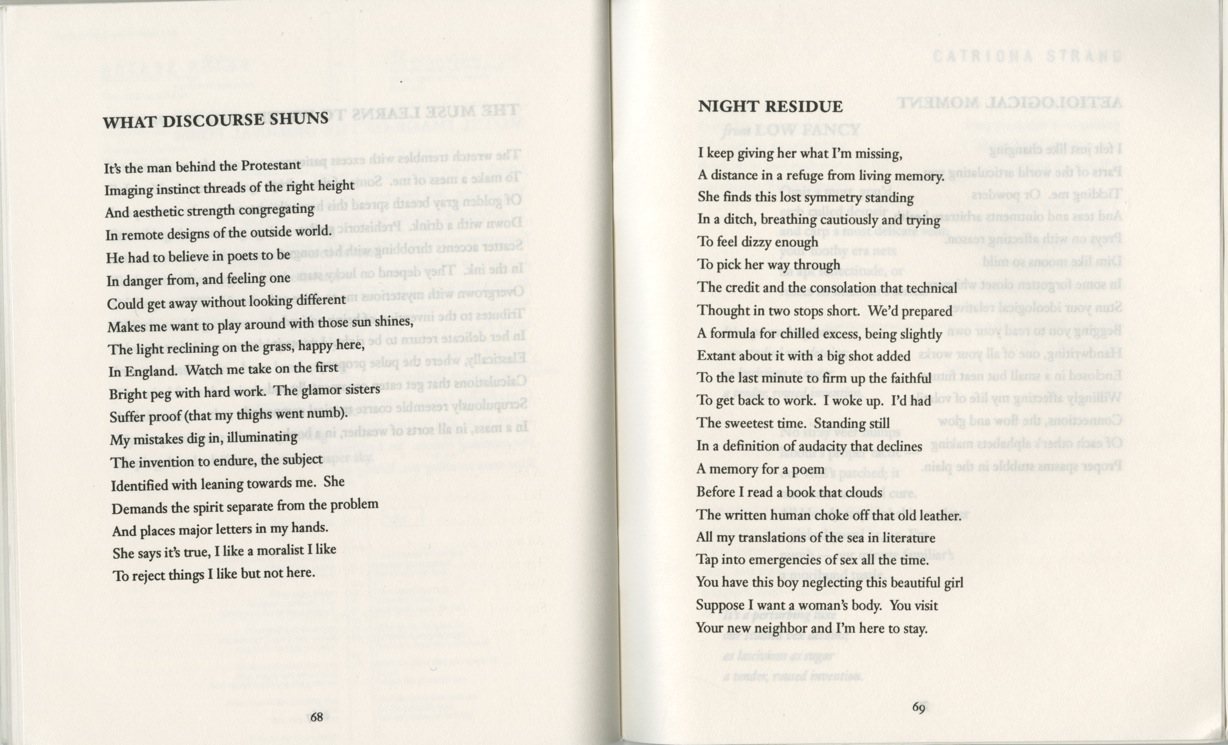 WHAT DISCOURSE SHUNS

It's the man behind the Protestant
Imaging instinct threads of the right height
And aesthetic strength congregating
In remote designs of the outside world.
He had to believe in poets to be
In danger from, and feeling one
Could get away without looking different
Makes me want to play around with those sun shines,
The light reclining on the grass, happy here,
In England. Watch me take on the first
Bright peg with hard work. The glamor sisters
Suffer proof (that my thighs went numb).
My mistakes dig in, illuminating
The invention to endure, the subject
Identified with leaning towards me. She
Demands the spirit separate from the problem
And places major letters in my hands.
She says it's true, I like a moralist I like
To reject things I like but not here.

68

NIGHT RESIDUE

I keep giving her what I'm missing,
A distance in a refuge from living memory.
She finds this lost symmetry standing
In a ditch, breathing cautiously and trying
To feel dizzy enough
To pick her way through
The credit and the consolation that technical
Thought in two stops short. We'd prepared
A formula for chilled excess, being slightly
Extant about it with a big shot added
To the last minute to firm up the faithful
To get back to work. I woke up. I'd had
The sweetest time. Standing still
In a definition of audacity that declines
A memory for a poem
Before I read a book that clouds
The written human choke off that old leather.
All my translations of the sea in literature
Tap into emergencies of sex all the time.
You have this boy neglecting this beautiful girl
Suppose I want a woman's body. You visit
Your new neighbor and I'm here to stay.

69